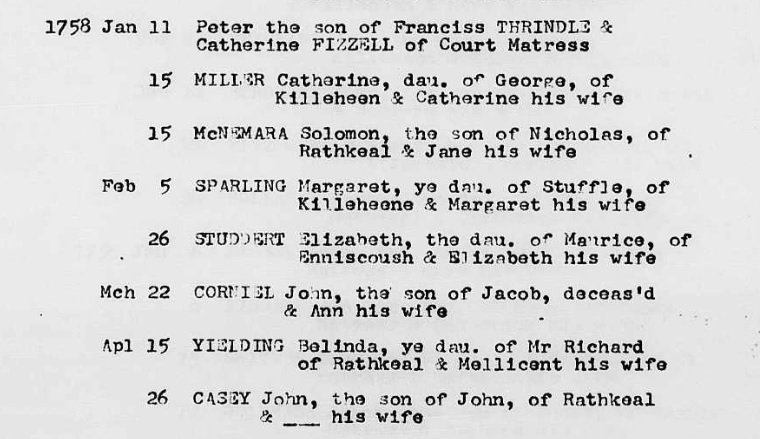 1758 Jan 11 Peter the son of Franciss THRINDLE & Catherine FIZZELL of Court Matress

15 MILLER Catherine, dau. of George, of Killeheen & Catherine his wife

15 McNEMARA Solomon, the son of Nicholas, of Rathkeal & Jane his wife

Feb 5 SPARLING Margaret, ye dau. of Stuffle, of Killeheene & Margaret his wife

26 STUDDERT Elizabeth, the dau. of Maurice, of Enniscoush & Elizabeth his wife

Mch 22 CORNIEL John, the son of Jacob, deceas'd & Ann his wife

Apl 15 YIELDING Belinda, ye dau. of Mr Richard of Rathkeal & Mellicent his wife

26 CASEY John, the son of John, of Rathkeal & ____ his wife